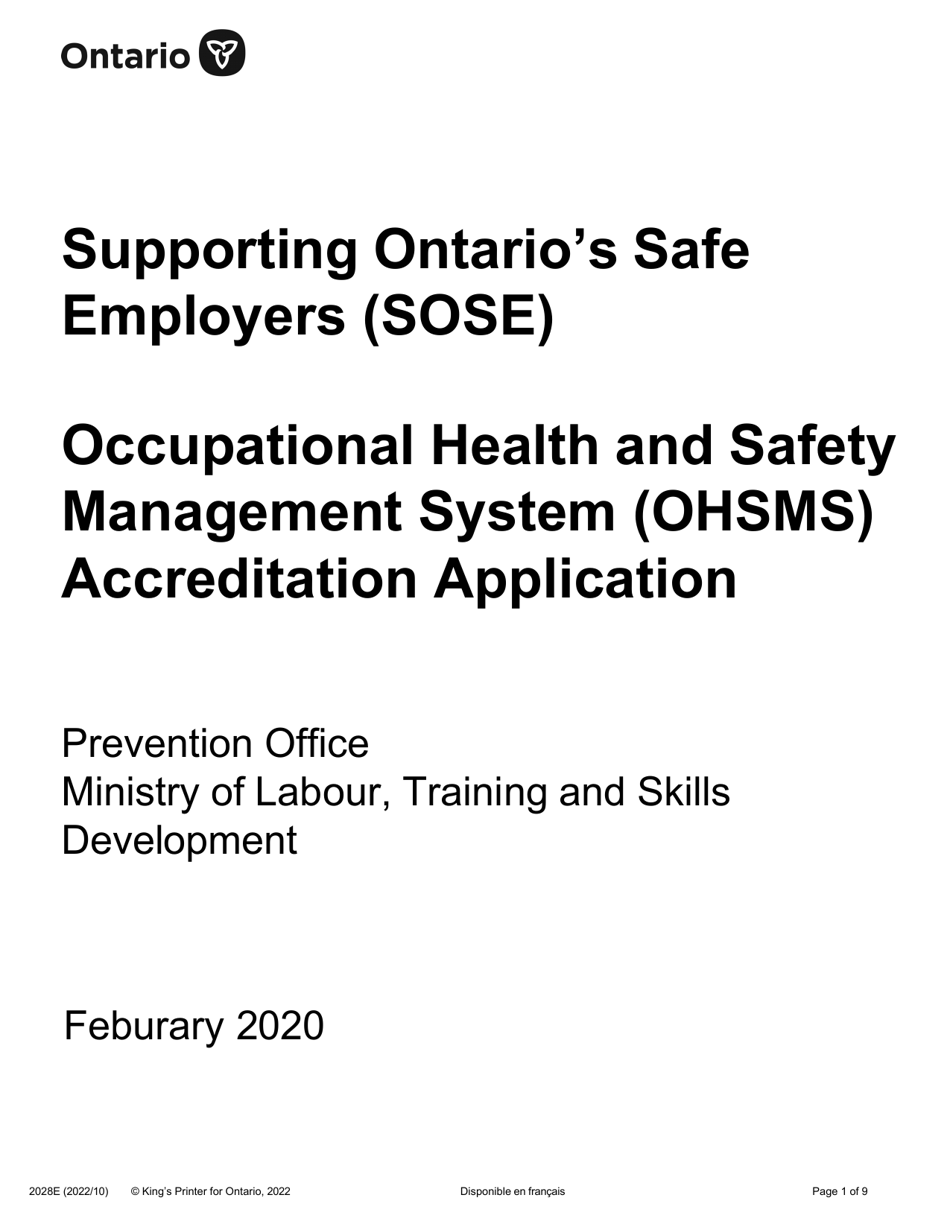 Ontario

Supporting Ontario’s Safe Employers (SOSE)

Occupational Health and Safety Management System (OHSMS) Accreditation Application

Prevention Office
Ministry of Labour, Training and Skills Development

Feburary 2020

2028E (2022/10) © King’s Printer for Ontario, 2022 Disponible en français Page 1 of 9